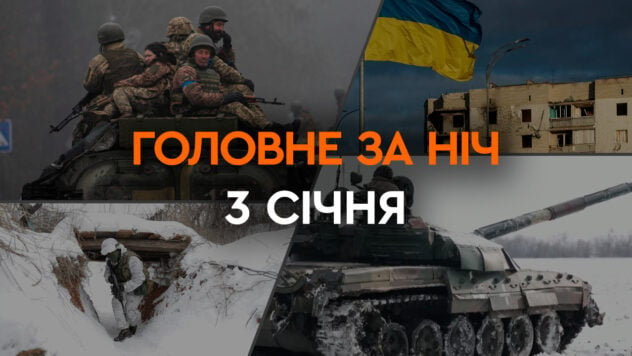 ГОЛОВНЕ ЗА НІЧ
3 СІЧНЯ